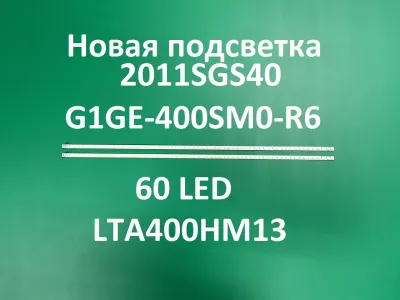 Новая подсветка
2011SGS40

G1GE-400SM0-R6

60 LED

LTA400HM13